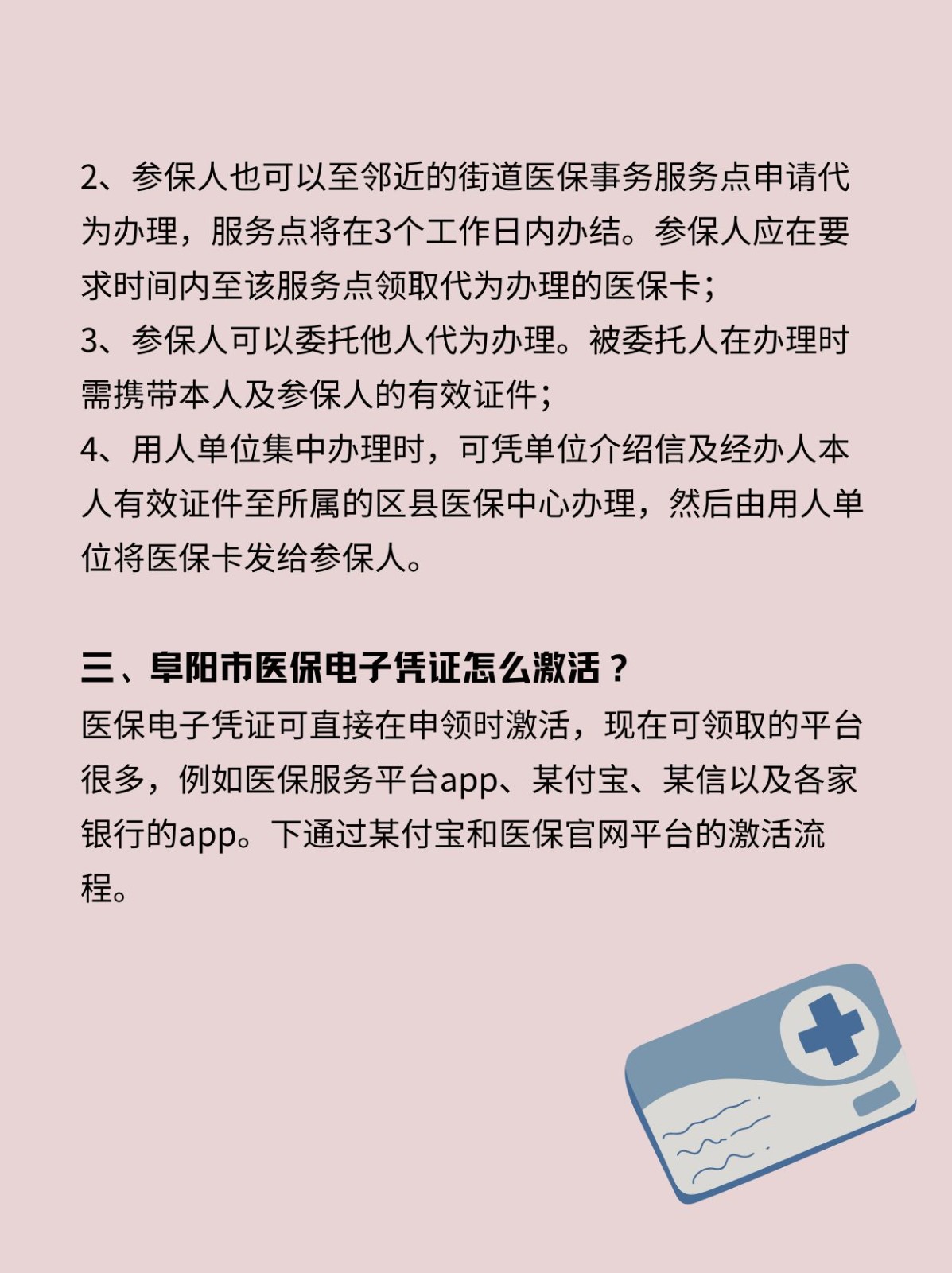 2、参保人也可以至邻近的街道医保事务服务点申请代为办理，服务点将在3个工作日内办结。参保人应在要求时间内至该服务点领取代为办理的医保卡；
3、参保人可以委托他人代为办理。被委托人在办理时需携带本人及参保人的有效证件；
4、用人单位集中办理时，可凭单位介绍信及经办人本人有效证件至所属的区县医保中心办理，然后由用人单位将医保卡发给参保人。

三、阜阳市医保电子凭证怎么激活？
医保电子凭证可直接在申领时激活，现在可领取的平台很多，例如医保服务平台app、某付宝、某信以及各家银行的app。下通过某付宝和医保官网平台的激活流程。